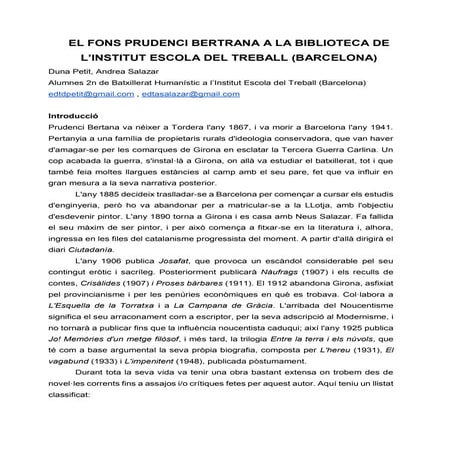 EL FONS PRUDENCI BERTRANA A LA BIBLIOTECA DE L'INSTITUT ESCOLA DEL TREBALL (BARCELONA)

Duna Petit, Andrea Salazar
Alumnes 2n de Batxillerat Humanístic a l'Institut Escola del Treball (Barcelona)
edtdpetit@gmail.com , edtasalazar@gmail.com

Introducció
Prudenci Bertana va néixer a Tordera l'any 1867, i va morir a Barcelona l'any 1941. Pertanyia a una família de propietaris rurals d'ideologia conservadora, que van haver d'amagar-se per les comarques de Girona en esclatar la Tercera Guerra Carlina. Un cop acabada la guerra, s'instal·là a Girona, on allà va estudiar el batxillerat, tot i que també feia moltes llargues estàncies al camp amb el seu pare, fet que va influir en gran mesura a la seva narrativa posterior.

L'any 1885 decideix traslladar-se a Barcelona per començar a cursar els estudis d'enginyeria, però ho va abandonar per a matricular-se a la LLotja, amb l'objectiu d'esdevenir pintor. L'any 1890 torna a Girona i es casa amb Neus Salazar. Fa fallida el seu màxim de ser pintor, i per això comença a fitxar-se en la literatura i, alhora, ingressa en les files del catalanisme progressista del moment. A partir d'allà dirigirà el diari Ciutadania.

L'any 1906 publica Josafat, que provoca un escàndol considerable pel seu contingut eròtic i sacríleg. Posteriorment publicarà Nàufrags (1907) i els reculls de contes, Crisàlides (1907) i Proses bàrbares (1911). El 1912 abandona Girona, asfixiat pel provincianisme i per les penúries econòmiques en què es trobava. Col·labora a L'Esquella de la Torratxa i a La Campana de Gràcia. L'arribada del Noucentisme significa el seu arraconament com a escriptor, per la seva adscripció al Modernisme, i no tornarà a publicar fins que la influència noucentista caduqui; així l'any 1925 publica Jo! Memòries d'un metge filòsof, i més tard, la trilogia Entre la terra i els núvols, que té com a base argumental la seva pròpia biografia, composta per L'hereu (1931), El vagabund (1933) i L'impenitent (1948), publicada pòstumament.

Durant tota la seva vida va tenir una obra bastant extensa on trobem des de novel·les corrents fins a assajos i/o crítiques fetes per aquest autor. Aquí teniu un llistat classificat: